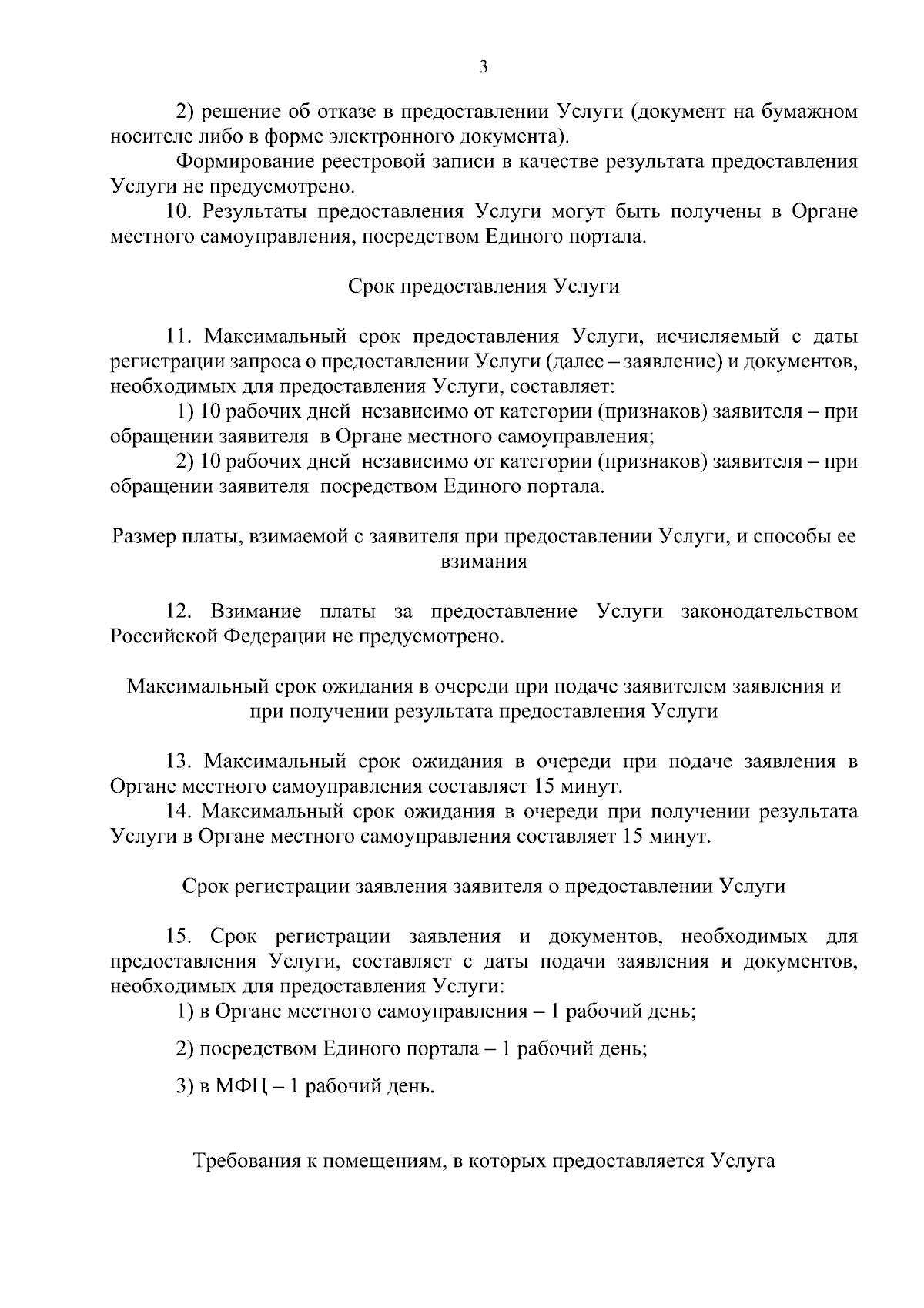 3

2) решение об отказе в предоставлении Услуги (документ на бумажном носителе либо в форме электронного документа).

Формирование реестровой записи в качестве результата предоставления Услуги не предусмотрено.

10. Результаты предоставления Услуги могут быть получены в Органе местного самоуправления, посредством Единого портала.

Срок предоставления Услуги

11. Максимальный срок предоставления Услуги, исчисляемый с даты регистрации запроса о предоставлении Услуги (далее – заявление) и документов, необходимых для предоставления Услуги, составляет:

1) 10 рабочих дней независимо от категории (признаков) заявителя – при обращении заявителя в Органе местного самоуправления;

2) 10 рабочих дней независимо от категории (признаков) заявителя – при обращении заявителя посредством Единого портала.

Размер платы, взимаемой с заявителя при предоставлении Услуги, и способы ее взимания

12. Взимание платы за предоставление Услуги законодательством Российской Федерации не предусмотрено.

Максимальный срок ожидания в очереди при подаче заявителем заявления и при получении результата предоставления Услуги

13. Максимальный срок ожидания в очереди при подаче заявления в Органе местного самоуправления составляет 15 минут.

14. Максимальный срок ожидания в очереди при получении результата Услуги в Органе местного самоуправления составляет 15 минут.

Срок регистрации заявления заявителя о предоставлении Услуги

15. Срок регистрации заявления и документов, необходимых для предоставления Услуги, составляет с даты подачи заявления и документов, необходимых для предоставления Услуги:

1) в Органе местного самоуправления – 1 рабочий день;

2) посредством Единого портала – 1 рабочий день;

3) в МФЦ – 1 рабочий день.

Требования к помещениям, в которых предоставляется Услуга